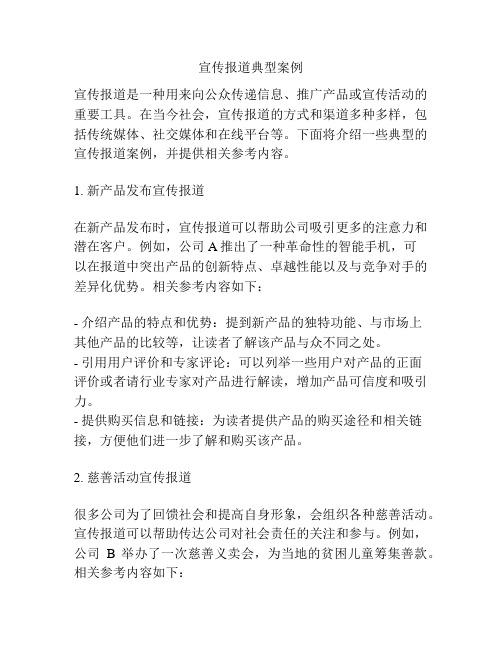 宣传报道典型案例

宣传报道是一种用来向公众传递信息、推广产品或宣传活动的重要工具。在当今社会，宣传报道的方式和渠道多种多样，包括传统媒体、社交媒体和在线平台等。下面将介绍一些典型的宣传报道案例，并提供相关参考内容。

1. 新产品发布宣传报道

在新产品发布时，宣传报道可以帮助公司吸引更多的注意力和潜在客户。例如，公司 A 推出了一种革命性的智能手机，可以在报道中突出产品的创新特点、卓越性能以及与竞争对手的差异化优势。相关参考内容如下：

- 介绍产品的特点和优势：提到新产品的独特功能、与市场上其他产品的比较等，让读者了解该产品与众不同之处。
- 引用用户评价和专家评论：可以列举一些用户对产品的正面评价或者请行业专家对产品进行解读，增加产品可信度和吸引力。
- 提供购买信息和链接：为读者提供产品的购买途径和相关链接，方便他们进一步了解和购买该产品。

2. 慈善活动宣传报道

很多公司为了回馈社会和提高自身形象，会组织各种慈善活动。宣传报道可以帮助传达公司对社会责任的关注和参与。例如，公司 B 举办了一次慈善义卖会，为当地的贫困儿童筹集善款。相关参考内容如下：